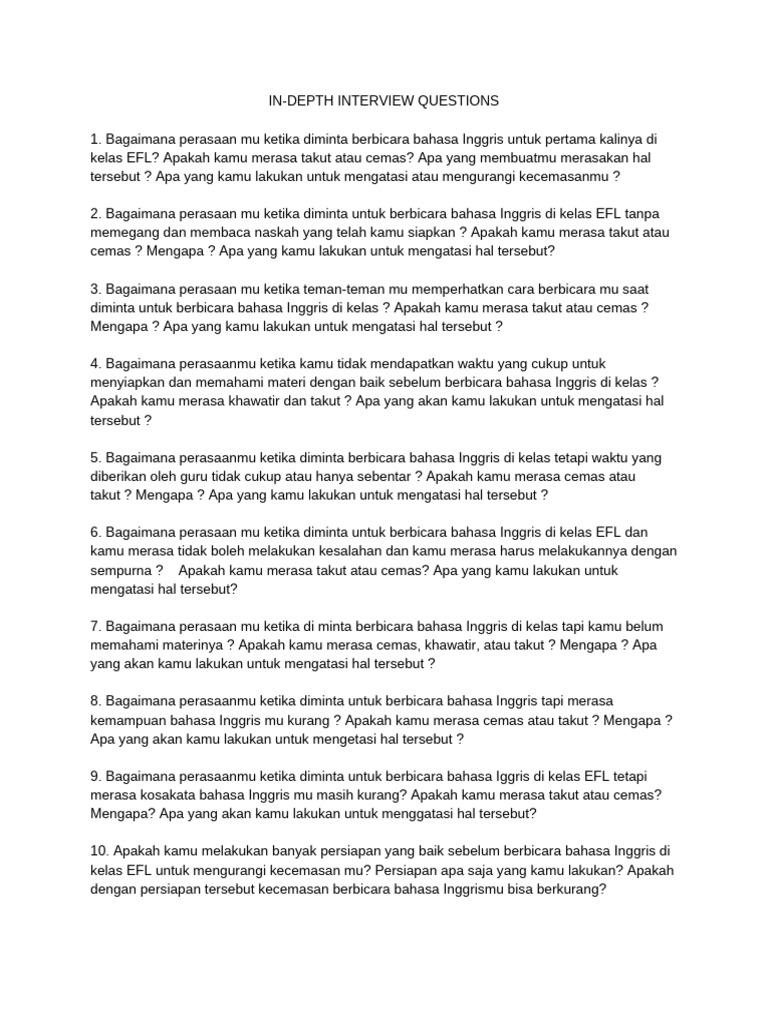 IN-DEPTH INTERVIEW QUESTIONS

1. Bagaimana perasaan mu ketika diminta berbicara bahasa Inggris untuk pertama kalinya di kelas EFL? Apakah kamu merasa takut atau cemas? Apa yang membuatmu merasakan hal tersebut ? Apa yang kamu lakukan untuk mengatasi atau mengurangi kecemasanmu ?

2. Bagaimana perasaan mu ketika diminta untuk berbicara bahasa Inggris di kelas EFL tanpa memegang dan membaca naskah yang telah kamu siapkan ? Apakah kamu merasa takut atau cemas ? Mengapa ? Apa yang kamu lakukan untuk mengatasi hal tersebut?

3. Bagaimana perasaan mu ketika teman-teman mu memperhatkan cara berbicara mu saat diminta untuk berbicara bahasa Inggris di kelas ? Apakah kamu merasa takut atau cemas ? Mengapa ? Apa yang kamu lakukan untuk mengatasi hal tersebut ?

4. Bagaimana perasaanmu ketika kamu tidak mendapatkan waktu yang cukup untuk menyiapkan dan memahami materi dengan baik sebelum berbicara bahasa Inggris di kelas ? Apakah kamu merasa khawatir dan takut ? Apa yang akan kamu lakukan untuk mengatasi hal tersebut ?

5. Bagaimana perasaanmu ketika diminta berbicara bahasa Inggris di kelas tetapi waktu yang diberikan oleh guru tidak cukup atau hanya sebentar ? Apakah kamu merasa cemas atau takut ? Mengapa ? Apa yang kamu lakukan untuk mengatasi hal tersebut ?

6. Bagaimana perasaan mu ketika diminta untuk berbicara bahasa Inggris di kelas EFL dan kamu merasa tidak boleh melakukan kesalahan dan kamu merasa harus melakukannya dengan sempurna ? Apakah kamu merasa takut atau cemas? Apa yang kamu lakukan untuk mengatasi hal tersebut?

7. Bagaimana perasaan mu ketika di minta berbicara bahasa Inggris di kelas tapi kamu belum memahami materinya ? Apakah kamu merasa cemas, khawatir, atau takut ? Mengapa ? Apa yang akan kamu lakukan untuk mengatasi hal tersebut ?

8. Bagaimana perasaanmu ketika diminta untuk berbicara bahasa Inggris tapi merasa kemampuan bahasa Inggris mu kurang ? Apakah kamu merasa cemas atau takut ? Mengapa ? Apa yang akan kamu lakukan untuk mengetasi hal tersebut ?

9. Bagaimana perasaanmu ketika diminta untuk berbicara bahasa Iggris di kelas EFL tetapi merasa kosakata bahasa Inggris mu masih kurang? Apakah kamu merasa takut atau cemas? Mengapa? Apa yang akan kamu lakukan untuk menggatasi hal tersebut?

10. Apakah kamu melakukan banyak persiapan yang baik sebelum berbicara bahasa Inggris di kelas EFL untuk mengurangi kecemasan mu? Persiapan apa saja yang kamu lakukan? Apakah dengan persiapan tersebut kecemasan berbicara bahasa Inggrismu bisa berkurang?